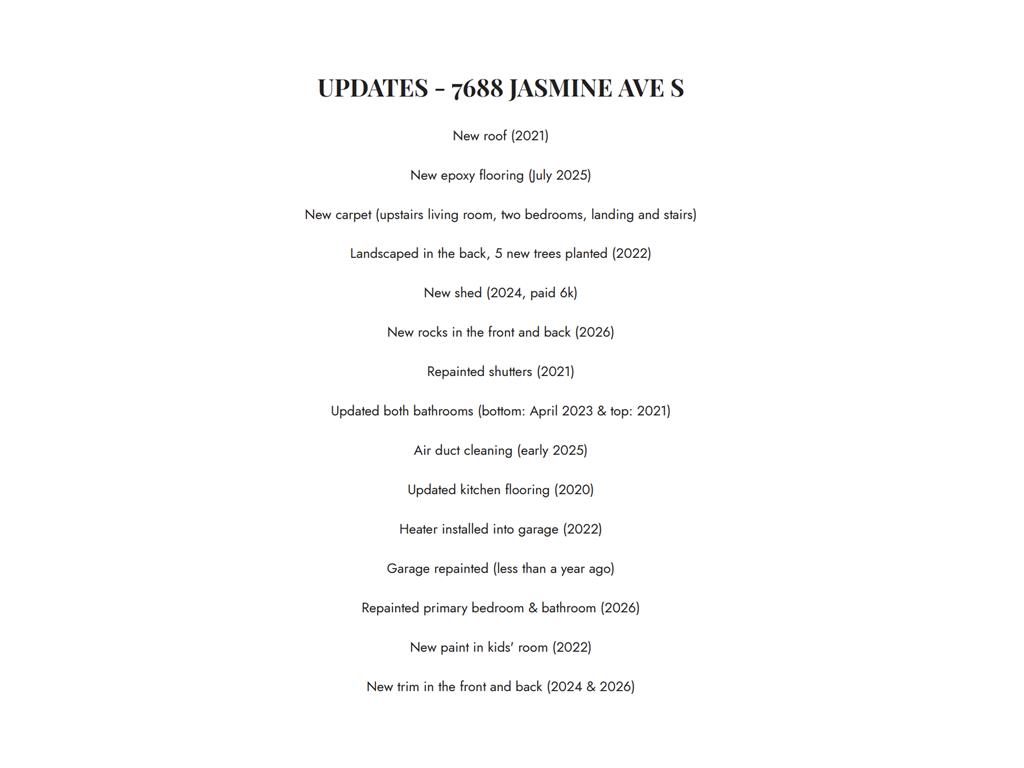 UPDATES - 7688 JASMINE AVE S

New roof (2021)

New epoxy flooring (July 2025)

New carpet (upstairs living room, two bedrooms, landing and stairs)

Landscaped in the back, 5 new trees planted (2022)

New shed (2024, paid 6k)

New rocks in the front and back (2026)

Repainted shutters (2021)

Updated both bathrooms (bottom: April 2023 & top: 2021)

Air duct cleaning (early 2025)

Updated kitchen flooring (2020)

Heater installed into garage (2022)

Garage repainted (less than a year ago)

Repainted primary bedroom & bathroom (2026)

New paint in kids' room (2022)

New trim in the front and back (2024 & 2026)